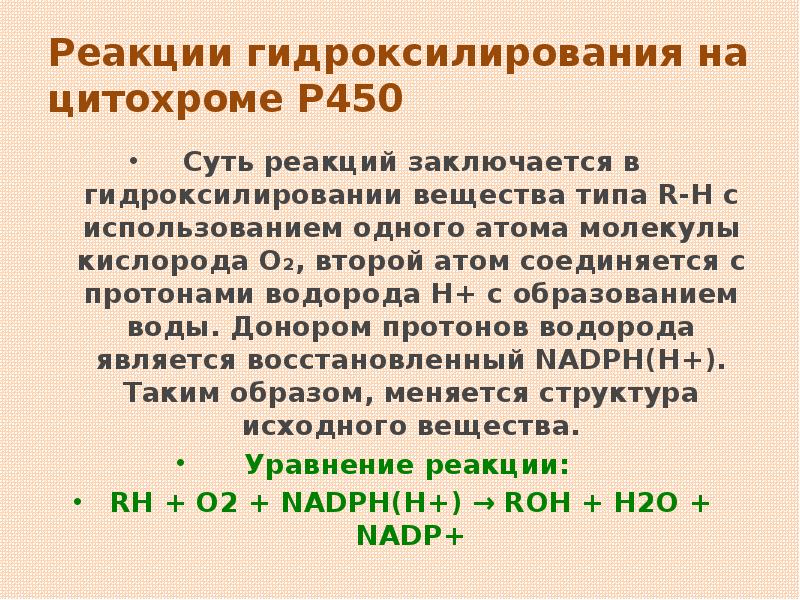 Реакции гидроксилирования на цитохроме Р450

• Суть реакций заключается в гидроксилировании вещества типа R-H с использованием одного атома молекулы кислорода $O_2$, второй атом соединяется с протонами водорода H+ с образованием воды. Донором протонов водорода является восстановленный NADPH(H+). Таким образом, меняется структура исходного вещества.

• Уравнение реакции:

• RH + O2 + NADPH(H+) → ROH + H2O + NADP+